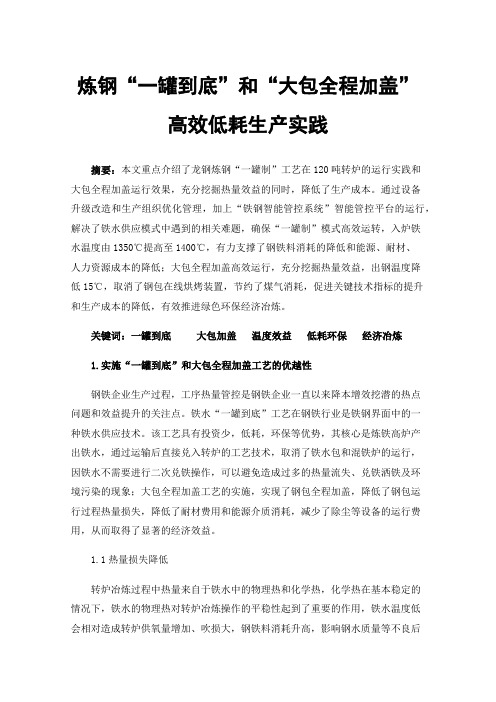 炼钢“一罐到底”和“大包全程加盖”

高效低耗生产实践

摘要：本文重点介绍了龙钢炼钢“一罐制”工艺在120吨转炉的运行实践和大包全程加盖运行效果，充分挖掘热量效益的同时，降低了生产成本。通过设备升级改造和生产组织优化管理，加上“铁钢智能管控系统”智能管控平台的运行，解决了铁水供应模式中遇到的相关难题，确保“一罐制”模式高效运转，入炉铁水温度由1350℃提高至1400℃，有力支撑了钢铁料消耗的降低和能源、耐材、人力资源成本的降低；大包全程加盖高效运行，充分挖掘热量效益，出钢温度降低15℃，取消了钢包在线烘烤装置，节约了煤气消耗，促进关键技术指标的提升和生产成本的降低，有效推进绿色环保经济冶炼。

关键词：一罐到底　　大包加盖　　温度效益　　低耗环保　　经济冶炼

1.实施“一罐到底”和大包全程加盖工艺的优越性

钢铁企业生产过程，工序热量管控是钢铁企业一直以来降本增效挖潜的热点问题和效益提升的关注点。铁水“一罐到底”工艺在钢铁行业是铁钢界面中的一种铁水供应技术。该工艺具有投资少，低耗，环保等优势，其核心是炼铁高炉产出铁水，通过运输后直接兑入转炉的工艺技术，取消了铁水包和混铁炉的运行，因铁水不需要进行二次兑铁操作，可以避免造成过多的热量流失、兑铁洒铁及环境污染的现象；大包全程加盖工艺的实施，实现了钢包全程加盖，降低了钢包运行过程热量损失，降低了耐材费用和能源介质消耗，减少了除尘等设备的运行费用，从而取得了显著的经济效益。

1.1 热量损失降低

转炉冶炼过程中热量来自于铁水中的物理热和化学热，化学热在基本稳定的情况下，铁水的物理热对转炉冶炼操作的平稳性起到了重要的作用，铁水温度低会相对造成转炉供氧量增加、吹损大，钢铁料消耗升高，影响钢水质量等不良后